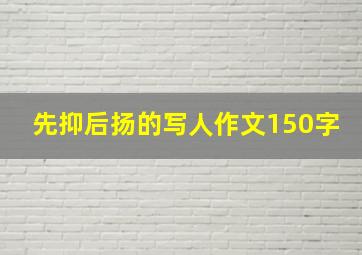 先抑后扬的写人作文150字